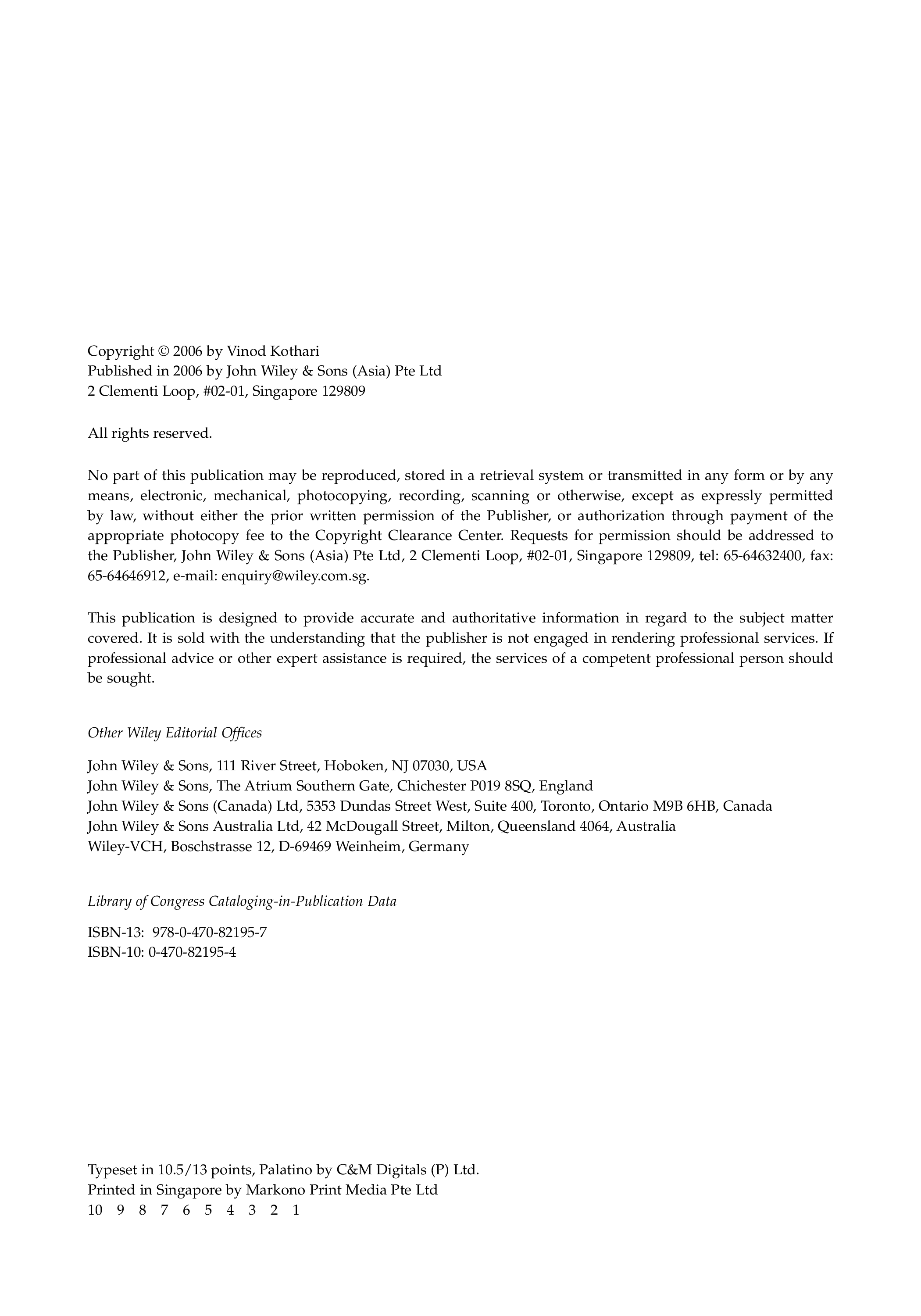 Copyright © 2006 by Vinod Kothari
Published in 2006 by John Wiley & Sons (Asia) Pte Ltd
2 Clementi Loop, #02-01, Singapore 129809

All rights reserved.

No part of this publication may be reproduced, stored in a retrieval system or transmitted in any form or by any means, electronic, mechanical, photocopying, recording, scanning or otherwise, except as expressly permitted by law, without either the prior written permission of the Publisher, or authorization through payment of the appropriate photocopy fee to the Copyright Clearance Center. Requests for permission should be addressed to the Publisher, John Wiley & Sons (Asia) Pte Ltd, 2 Clementi Loop, #02-01, Singapore 129809, tel: 65-64632400, fax: 65-64646912, e-mail: enquiry@wiley.com.sg.

This publication is designed to provide accurate and authoritative information in regard to the subject matter covered. It is sold with the understanding that the publisher is not engaged in rendering professional services. If professional advice or other expert assistance is required, the services of a competent professional person should be sought.

Other Wiley Editorial Offices

John Wiley & Sons, 111 River Street, Hoboken, NJ 07030, USA
John Wiley & Sons, The Atrium Southern Gate, Chichester P019 8SQ, England
John Wiley & Sons (Canada) Ltd, 5353 Dundas Street West, Suite 400, Toronto, Ontario M9B 6HB, Canada
John Wiley & Sons Australia Ltd, 42 McDougall Street, Milton, Queensland 4064, Australia
Wiley-VCH, Boschstrasse 12, D-69469 Weinheim, Germany

Library of Congress Cataloging-in-Publication Data

ISBN-13: 978-0-470-82195-7
ISBN-10: 0-470-82195-4

Typeset in 10.5/13 points, Palatino by C&M Digitals (P) Ltd.
Printed in Singapore by Markono Print Media Pte Ltd
10 9 8 7 6 5 4 3 2 1